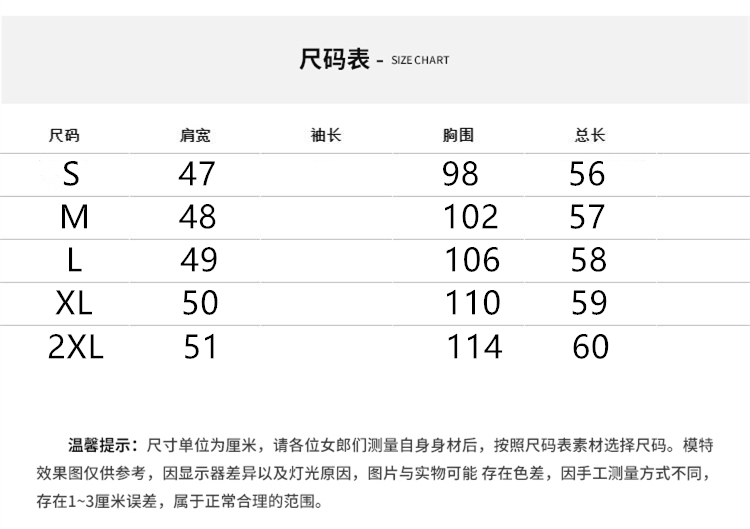 尺码表 - SIZE CHART

| 尺码 | 肩宽 | 袖长 | 胸围 | 总长 |
|---|---|---|---|---|
| S | 47 | | 98 | 56 |
| M | 48 | | 102 | 57 |
| L | 49 | | 106 | 58 |
| XL | 50 | | 110 | 59 |
| 2XL | 51 | | 114 | 60 |

温馨提示：尺寸单位为厘米，请各位女郎们测量自身身材后，按照尺码表素材选择尺码。模特效果图仅供参考，因显示器差异以及灯光原因，图片与实物可能 存在色差，因手工测量方式不同，存在1~3厘米误差，属于正常合理的范围。